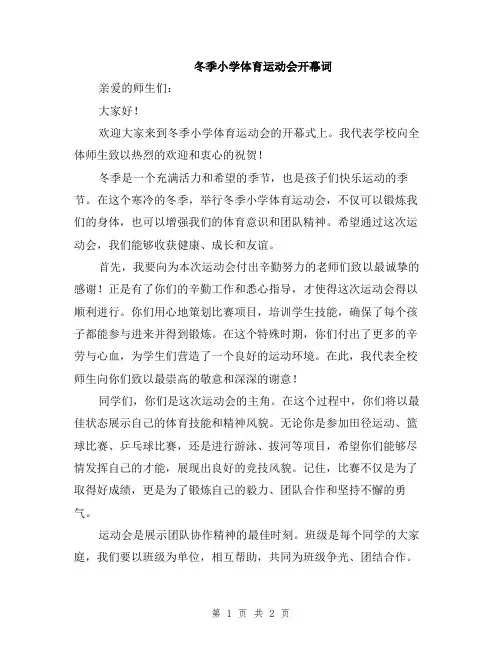 冬季小学体育运动会开幕词

亲爱的师生们：

大家好！

欢迎大家来到冬季小学体育运动会的开幕式上。我代表学校向全体师生致以热烈的欢迎和衷心的祝贺！

冬季是一个充满活力和希望的季节，也是孩子们快乐运动的季节。在这个寒冷的冬季，举行冬季小学体育运动会，不仅可以锻炼我们的身体，也可以增强我们的体育意识和团队精神。希望通过这次运动会，我们能够收获健康、成长和友谊。

首先，我要向为本次运动会付出辛勤努力的老师们致以最诚挚的感谢！正是有了你们的辛勤工作和悉心指导，才使得这次运动会得以顺利进行。你们用心地策划比赛项目，培训学生技能，确保了每个孩子都能参与进来并得到锻炼。在这个特殊时期，你们付出了更多的辛劳与心血，为学生们营造了一个良好的运动环境。在此，我代表全校师生向你们致以最崇高的敬意和深深的谢意！

同学们，你们是这次运动会的主角。在这个过程中，你们将以最佳状态展示自己的体育技能和精神风貌。无论你是参加田径运动、篮球比赛、乒乓球比赛，还是进行游泳、拔河等项目，希望你们能够尽情发挥自己的才能，展现出良好的竞技风貌。记住，比赛不仅是为了取得好成绩，更是为了锻炼自己的毅力、团队合作和坚持不懈的勇气。

运动会是展示团队协作精神的最佳时刻。班级是每个同学的大家庭，我们要以班级为单位，相互帮助，共同为班级争光、团结合作。

第 1 页 共 2 页